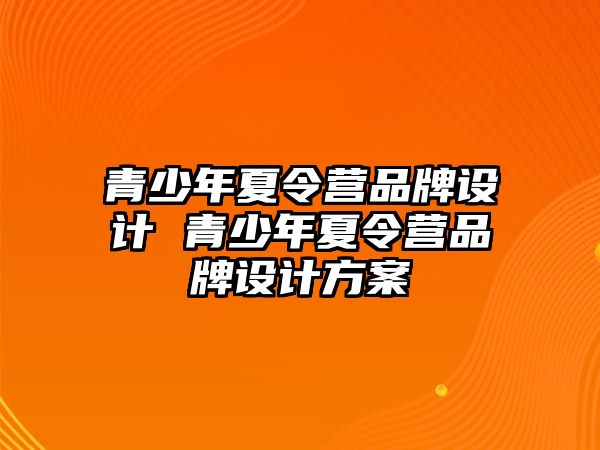 青少年夏令营品牌设计 青少年夏令营品牌设计方案